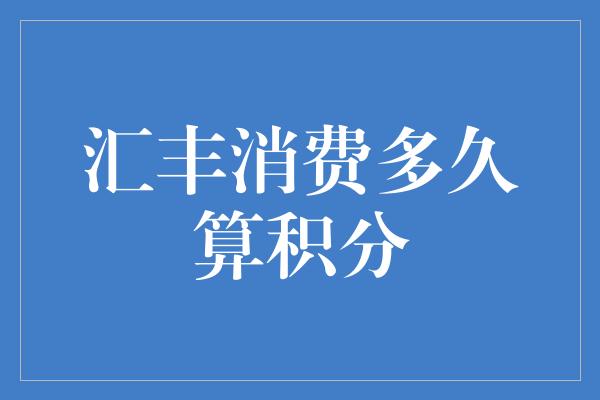 汇丰消费多久算积分